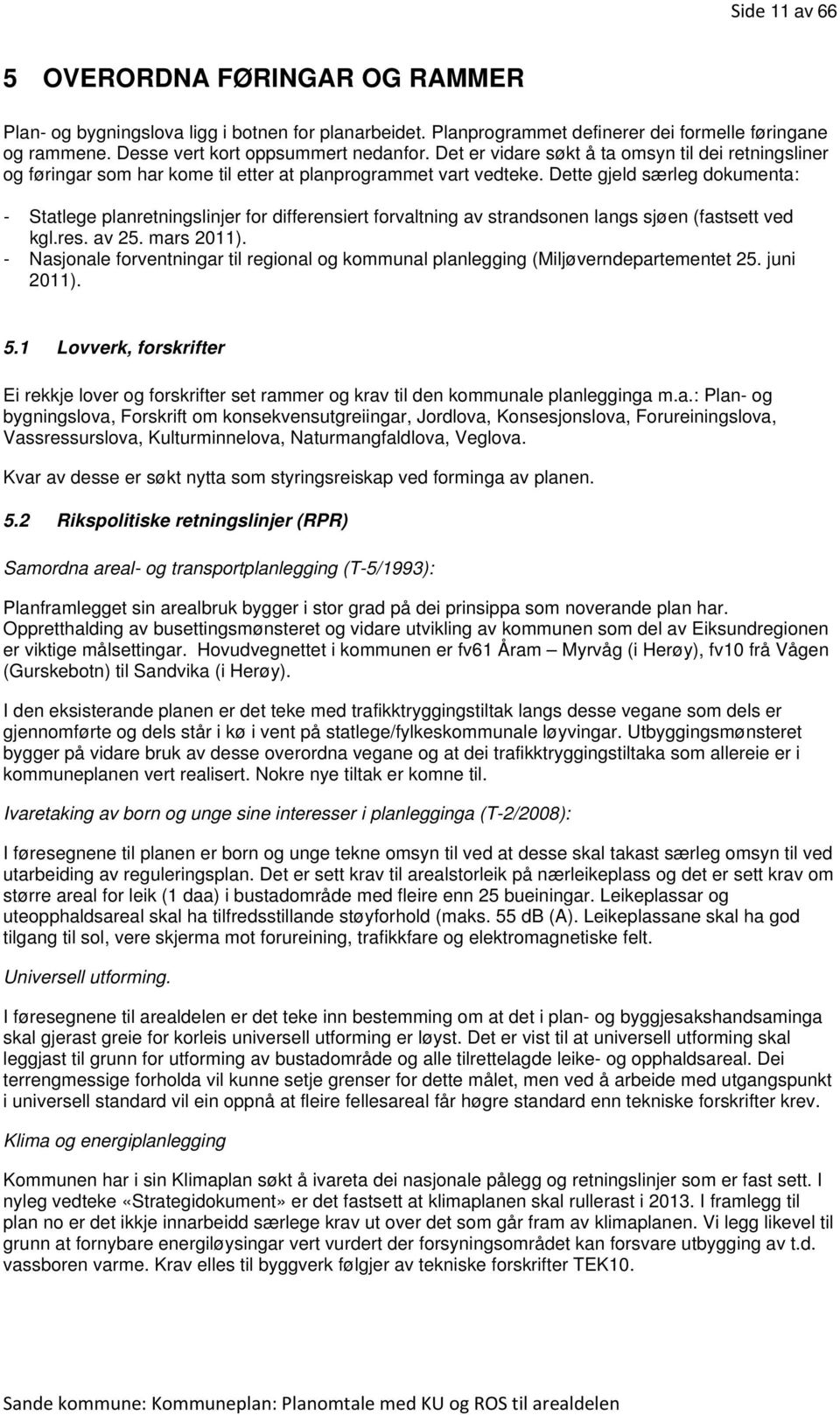 Side 11 av 66

5 OVERORDNA FØRINGAR OG RAMMER

Plan- og bygningslova ligg i botnen for planarbeidet. Planprogrammet definerer dei formelle føringane og rammene. Desse vert kort oppsummert nedanfor. Det er vidare søkt å ta omsyn til dei retningsliner og føringar som har kome til etter at planprogrammet vart vedteke. Dette gjeld særleg dokumenta:

- Statlege planretningslinjer for differensiert forvaltning av strandsonen langs sjøen (fastsett ved kgl.res. av 25. mars 2011).
- Nasjonale forventningar til regional og kommunal planlegging (Miljøverndepartementet 25. juni 2011).

5.1 Lovverk, forskrifter

Ei rekkje lover og forskrifter set rammer og krav til den kommunale planlegginga m.a.: Plan- og bygningslova, Forskrift om konsekvensutgreiingar, Jordlova, Konsesjonslova, Forureiningslova, Vassressurslova, Kulturminnelova, Naturmangfaldlova, Veglova.

Kvar av desse er søkt nytta som styringsreiskap ved forminga av planen.

5.2 Rikspolitiske retningslinjer (RPR)

Samordna areal- og transportplanlegging (T-5/1993):

Planframlegget sin arealbruk bygger i stor grad på dei prinsippa som noverande plan har. Oppretthalding av busettingsmønsteret og vidare utvikling av kommunen som del av Eiksundregionen er viktige målsettingar. Hovudvegnettet i kommunen er fv61 Åram – Myrvåg (i Herøy), fv10 frå Vågen (Gurskebotn) til Sandvika (i Herøy).

I den eksisterande planen er det teke med trafikktryggingstiltak langs desse vegane som dels er gjennomførte og dels står i kø i vent på statlege/fylkeskommunale løyvingar. Utbyggingsmønsteret bygger på vidare bruk av desse overordna vegane og at dei trafikktryggingstiltaka som allereie er i kommuneplanen vert realisert. Nokre nye tiltak er komne til.

Ivaretaking av born og unge sine interesser i planlegginga (T-2/2008):

I føresegnene til planen er born og unge tekne omsyn til ved at desse skal takast særleg omsyn til ved utarbeiding av reguleringsplan. Det er sett krav til arealstorleik på nærleikeplass og det er sett krav om større areal for leik (1 daa) i bustadområde med fleire enn 25 bueiningar. Leikeplassar og uteopphaldsareal skal ha tilfredsstillande støyforhold (maks. 55 dB (A). Leikeplassane skal ha god tilgang til sol, vere skjerma mot forureining, trafikkfare og elektromagnetiske felt.

Universell utforming.

I føresegnene til arealdelen er det teke inn bestemming om at det i plan- og byggjesakshandsaminga skal gjerast greie for korleis universell utforming er løyst. Det er vist til at universell utforming skal leggjast til grunn for utforming av bustadområde og alle tilrettelagde leike- og opphaldsareal. Dei terrengmessige forholda vil kunne setje grenser for dette målet, men ved å arbeide med utgangspunkt i universell standard vil ein oppnå at fleire fellesareal får høgre standard enn tekniske forskrifter krev.

Klima og energiplanlegging

Kommunen har i sin Klimaplan søkt å ivareta dei nasjonale pålegg og retningslinjer som er fast sett. I nyleg vedteke «Strategidokument» er det fastsett at klimaplanen skal rullerast i 2013. I framlegg til plan no er det ikkje innarbeidd særlege krav ut over det som går fram av klimaplanen. Vi legg likevel til grunn at fornybare energiløysingar vert vurdert der forsyningsområdet kan forsvare utbygging av t.d. vassboren varme. Krav elles til byggverk følgjer av tekniske forskrifter TEK10.

Sande kommune: Kommuneplan: Planomtale med KU og ROS til arealdelen